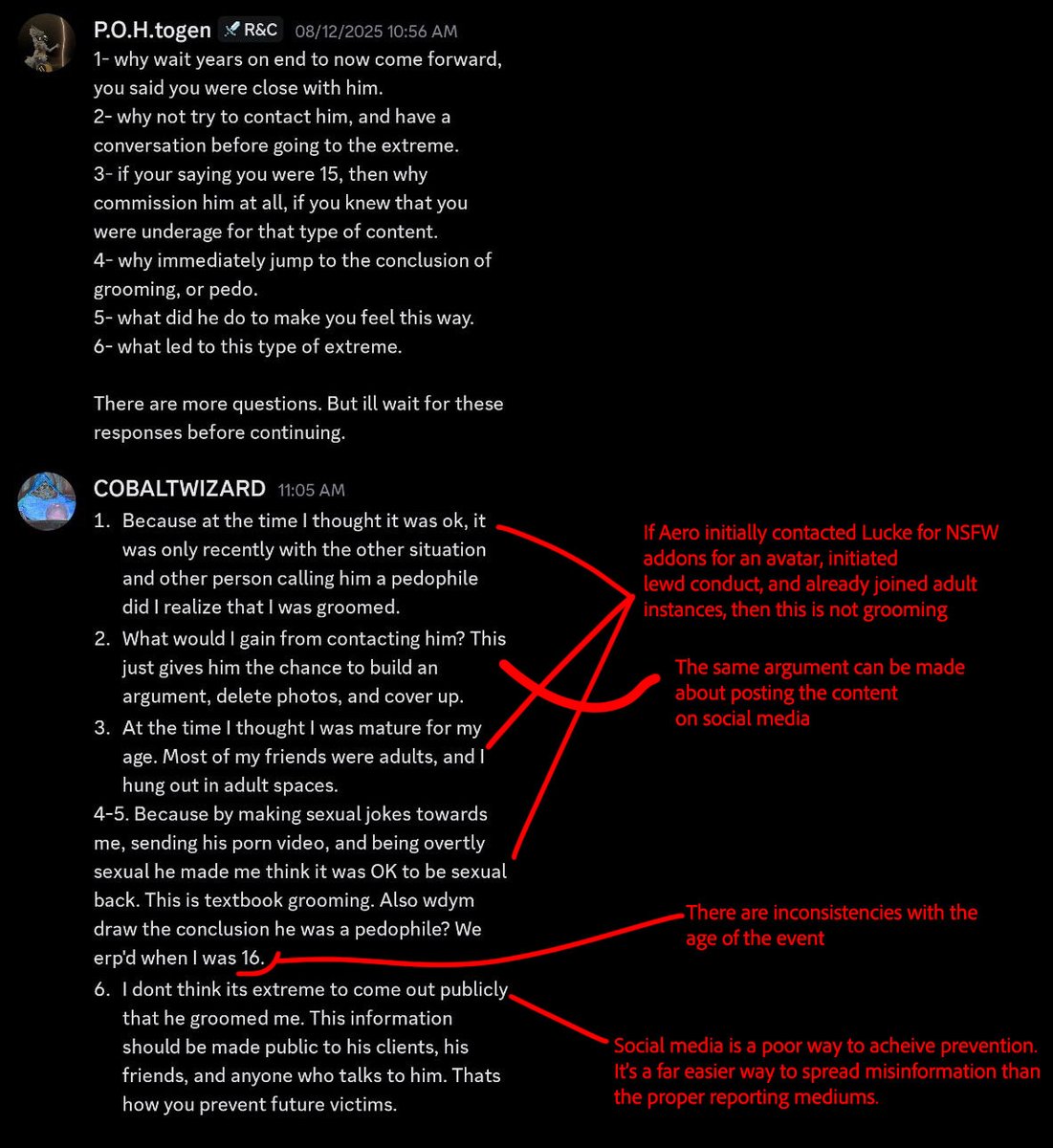 P.O.H.togen R&C 08/12/2025 10:56 AM
1- why wait years on end to now come forward, you said you were close with him.
2- why not try to contact him, and have a conversation before going to the extreme.
3- if your saying you were 15, then why commission him at all, if you knew that you were underage for that type of content.
4- why immediately jump to the conclusion of grooming, or pedo.
5- what did he do to make you feel this way.
6- what led to this type of extreme.

There are more questions. But ill wait for these responses before continuing.

COBALTWIZARD 11:05 AM
1. Because at the time I thought it was ok, it was only recently with the other situation and other person calling him a pedophile did I realize that I was groomed.
2. What would I gain from contacting him? This just gives him the chance to build an argument, delete photos, and cover up.
3. At the time I thought I was mature for my age. Most of my friends were adults, and I hung out in adult spaces.
4-5. Because by making sexual jokes towards me, sending his porn video, and being overtly sexual he made me think it was OK to be sexual back. This is textbook grooming. Also wdym draw the conclusion he was a pedophile? We erp'd when I was 16.
6. I dont think its extreme to come out publicly that he groomed me. This information should be made public to his clients, his friends, and anyone who talks to him. Thats how you prevent future victims.

If Aero initially contacted Lucke for NSFW addons for an avatar, initiated lewd conduct, and already joined adult instances, then this is not grooming

The same argument can be made about posting the content on social media

There are inconsistencies with the age of the event

Social media is a poor way to acheive prevention. It's a far easier way to spread misinformation than the proper reporting mediums.